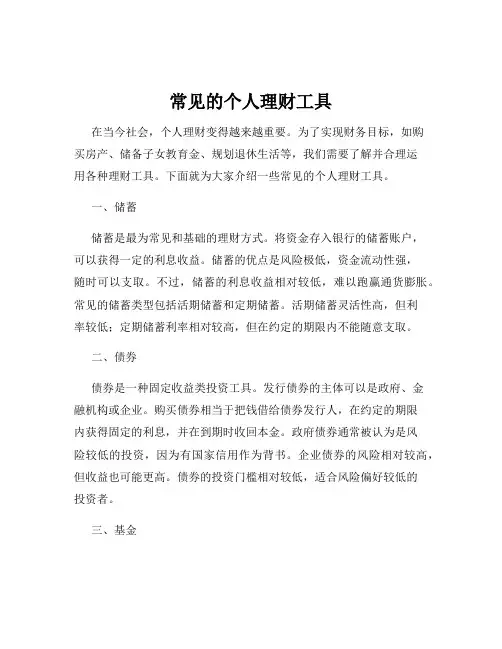 常见的个人理财工具

在当今社会，个人理财变得越来越重要。为了实现财务目标，如购买房产、储备子女教育金、规划退休生活等，我们需要了解并合理运用各种理财工具。下面就为大家介绍一些常见的个人理财工具。

一、储蓄

储蓄是最为常见和基础的理财方式。将资金存入银行的储蓄账户，可以获得一定的利息收益。储蓄的优点是风险极低，资金流动性强，随时可以支取。不过，储蓄的利息收益相对较低，难以跑赢通货膨胀。常见的储蓄类型包括活期储蓄和定期储蓄。活期储蓄灵活性高，但利率较低；定期储蓄利率相对较高，但在约定的期限内不能随意支取。

二、债券

债券是一种固定收益类投资工具。发行债券的主体可以是政府、金融机构或企业。购买债券相当于把钱借给债券发行人，在约定的期限内获得固定的利息，并在到期时收回本金。政府债券通常被认为是风险较低的投资，因为有国家信用作为背书。企业债券的风险相对较高，但收益也可能更高。债券的投资门槛相对较低，适合风险偏好较低的投资者。

三、基金